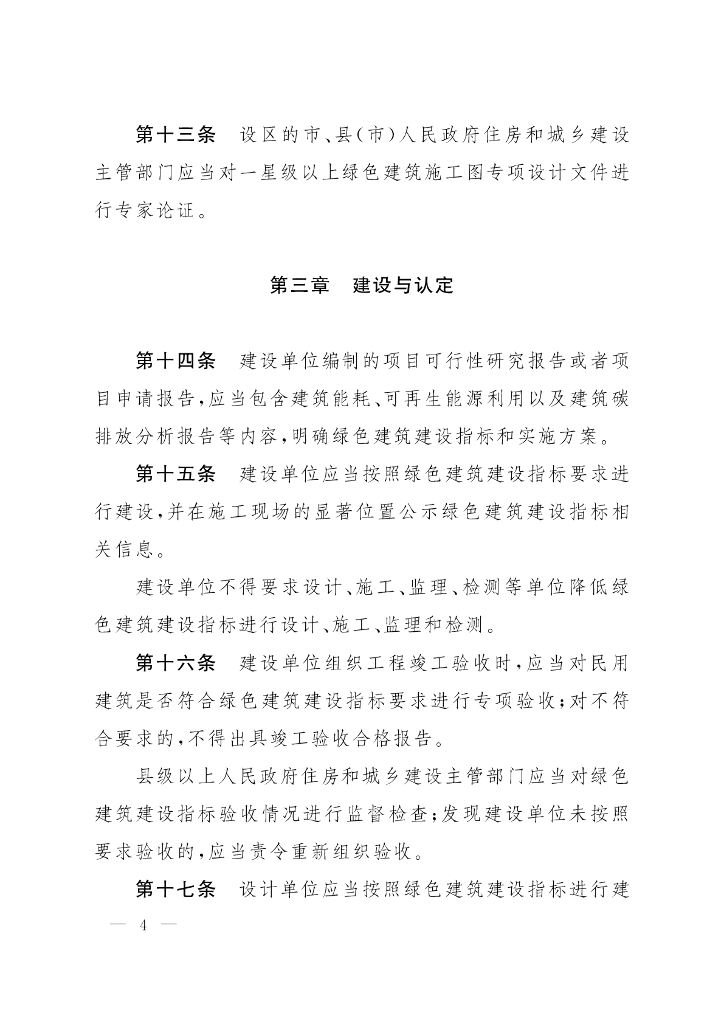 第十三条　设区的市、县(市)人民政府住房和城乡建设主管部门应当对一星级以上绿色建筑施工图专项设计文件进行专家论证。

第三章　建设与认定

第十四条　建设单位编制的项目可行性研究报告或者项目申请报告,应当包含建筑能耗、可再生能源利用以及建筑碳排放分析报告等内容,明确绿色建筑建设指标和实施方案。

第十五条　建设单位应当按照绿色建筑建设指标要求进行建设,并在施工现场的显著位置公示绿色建筑建设指标相关信息。

建设单位不得要求设计、施工、监理、检测等单位降低绿色建筑建设指标进行设计、施工、监理和检测。

第十六条　建设单位组织工程竣工验收时,应当对民用建筑是否符合绿色建筑建设指标要求进行专项验收;对不符合要求的,不得出具竣工验收合格报告。

县级以上人民政府住房和城乡建设主管部门应当对绿色建筑建设指标验收情况进行监督检查;发现建设单位未按照要求验收的,应当责令重新组织验收。

第十七条　设计单位应当按照绿色建筑建设指标进行建

— 4 —